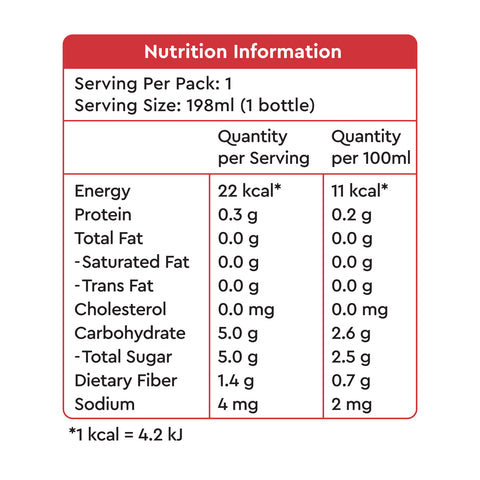 Nutrition Information

Serving Per Pack: 1
Serving Size: 198ml (1 bottle)

| | Quantity per Serving | Quantity per 100ml |
|---|---|---|
| Energy | 22 kcal* | 11 kcal* |
| Protein | 0.3 g | 0.2 g |
| Total Fat | 0.0 g | 0.0 g |
| -Saturated Fat | 0.0 g | 0.0 g |
| -Trans Fat | 0.0 g | 0.0 g |
| Cholesterol | 0.0 mg | 0.0 mg |
| Carbohydrate | 5.0 g | 2.6 g |
| -Total Sugar | 5.0 g | 2.5 g |
| Dietary Fiber | 1.4 g | 0.7 g |
| Sodium | 4 mg | 2 mg |

*1 kcal = 4.2 kJ